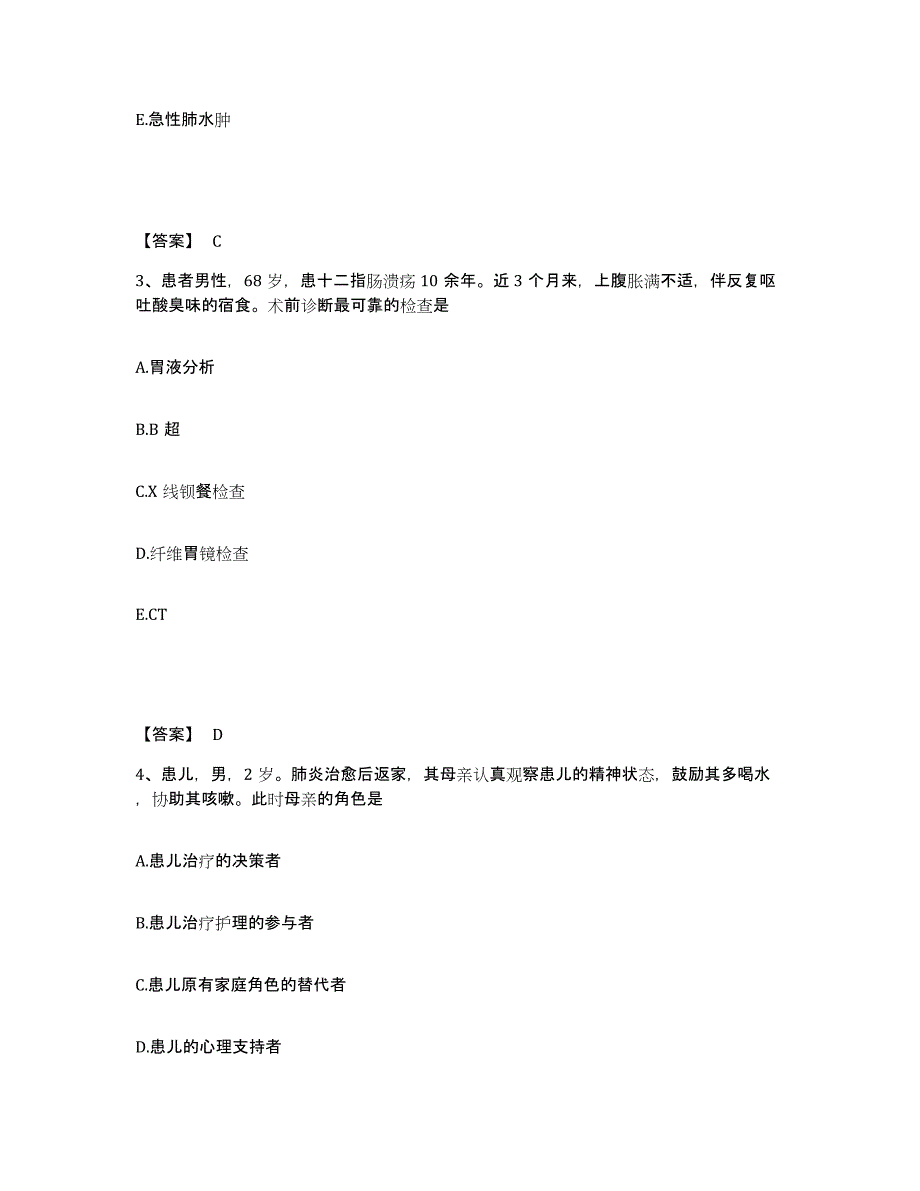 E.急性肺水肿

【答案】 C

3、患者男性，68 岁，患十二指肠溃疡 10 余年。近 3 个月来，上腹胀满不适，伴反复呕吐酸臭味的宿食。术前诊断最可靠的检查是

A.胃液分析

B.B 超

C.X 线钡餐检查

D.纤维胃镜检查

E.CT

【答案】 D

4、患儿，男，2 岁。肺炎治愈后返家，其母亲认真观察患儿的精神状态，鼓励其多喝水，协助其咳嗽。此时母亲的角色是

A.患儿治疗的决策者

B.患儿治疗护理的参与者

C.患儿原有家庭角色的替代者

D.患儿的心理支持者